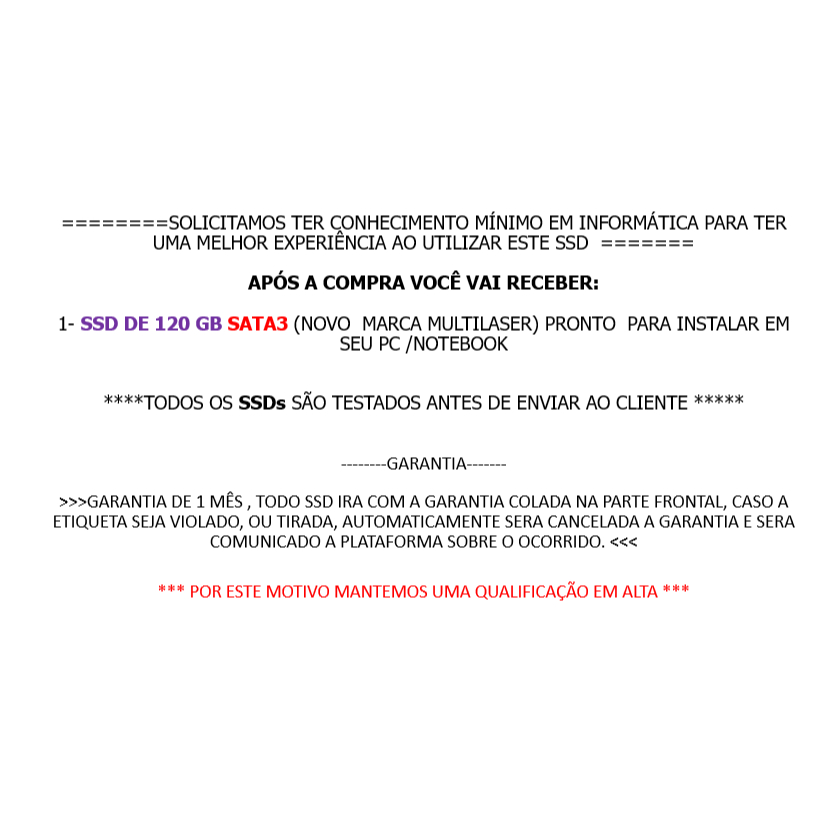 ========SOLICITAMOS TER CONHECIMENTO MÍNIMO EM INFORMÁTICA PARA TER UMA MELHOR EXPERIÊNCIA AO UTILIZAR ESTE SSD =======

APÓS A COMPRA VOCÊ VAI RECEBER:

1- SSD DE 120 GB SATA3 (NOVO MARCA MULTILASER) PRONTO PARA INSTALAR EM SEU PC /NOTEBOOK

****TODOS OS SSDs SÃO TESTADOS ANTES DE ENVIAR AO CLIENTE *****

--------GARANTIA-------

>>>GARANTIA DE 1 MÊS , TODO SSD IRA COM A GARANTIA COLADA NA PARTE FRONTAL, CASO A ETIQUETA SEJA VIOLADO, OU TIRADA, AUTOMATICAMENTE SERA CANCELADA A GARANTIA E SERA COMUNICADO A PLATAFORMA SOBRE O OCORRIDO. <<<

*** POR ESTE MOTIVO MANTEMOS UMA QUALIFICAÇÃO EM ALTA ***